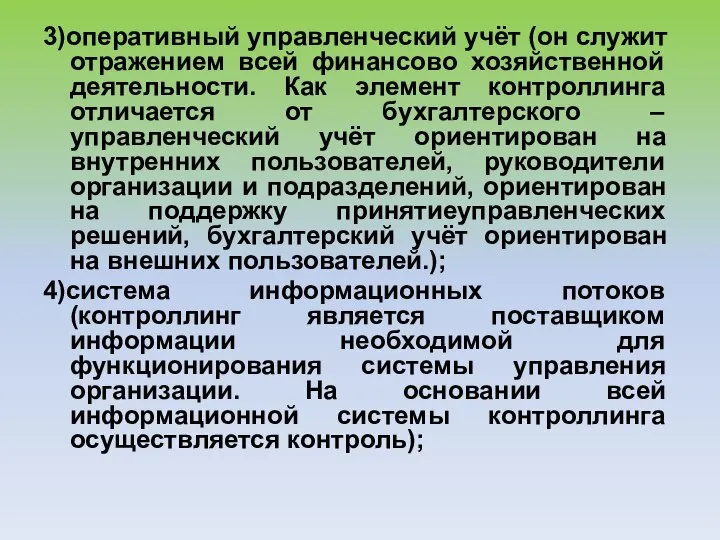 3)оперативный управленческий учёт (он служит отражением всей финансово хозяйственной деятельности. Как элемент контроллинга отличается от бухгалтерского – управленческий учёт ориентирован на внутренних пользователей, руководители организации и подразделений, ориентирован на поддержку принятиеуправленческих решений, бухгалтерский учёт ориентирован на внешних пользователей.);

4)система информационных потоков (контроллинг является поставщиком информации необходимой для функционирования системы управления организации. На основании всей информационной системы контроллинга осуществляется контроль);